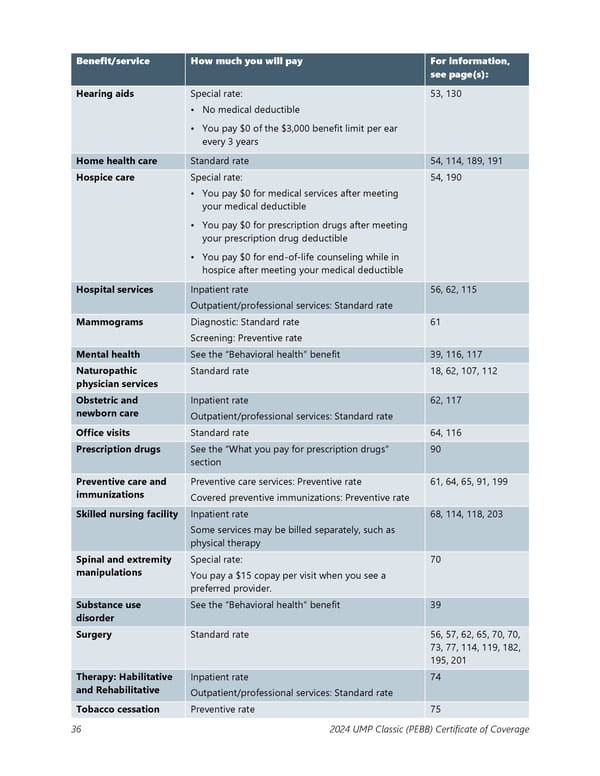 | Benefit/service | How much you will pay | For information, see page(s): |
|---|---|---|
| Hearing aids | Special rate: • No medical deductible • You pay \$0 of the \$3,000 benefit limit per ear every 3 years | 53, 130 |
| Home health care | Standard rate | 54, 114, 189, 191 |
| Hospice care | Special rate: • You pay \$0 for medical services after meeting your medical deductible • You pay \$0 for prescription drugs after meeting your prescription drug deductible • You pay \$0 for end-of-life counseling while in hospice after meeting your medical deductible | 54, 190 |
| Hospital services | Inpatient rate Outpatient/professional services: Standard rate | 56, 62, 115 |
| Mammograms | Diagnostic: Standard rate Screening: Preventive rate | 61 |
| Mental health | See the "Behavioral health" benefit | 39, 116, 117 |
| Naturopathic physician services | Standard rate | 18, 62, 107, 112 |
| Obstetric and newborn care | Inpatient rate Outpatient/professional services: Standard rate | 62, 117 |
| Office visits | Standard rate | 64, 116 |
| Prescription drugs | See the "What you pay for prescription drugs" section | 90 |
| Preventive care and immunizations | Preventive care services: Preventive rate Covered preventive immunizations: Preventive rate | 61, 64, 65, 91, 199 |
| Skilled nursing facility | Inpatient rate Some services may be billed separately, such as physical therapy | 68, 114, 118, 203 |
| Spinal and extremity manipulations | Special rate: You pay a \$15 copay per visit when you see a preferred provider. | 70 |
| Substance use disorder | See the "Behavioral health" benefit | 39 |
| Surgery | Standard rate | 56, 57, 62, 65, 70, 70, 73, 77, 114, 119, 182, 195, 201 |
| Therapy: Habilitative and Rehabilitative | Inpatient rate Outpatient/professional services: Standard rate | 74 |
| Tobacco cessation | Preventive rate | 75 |

36 2024 UMP Classic (PEBB) Certificate of Coverage